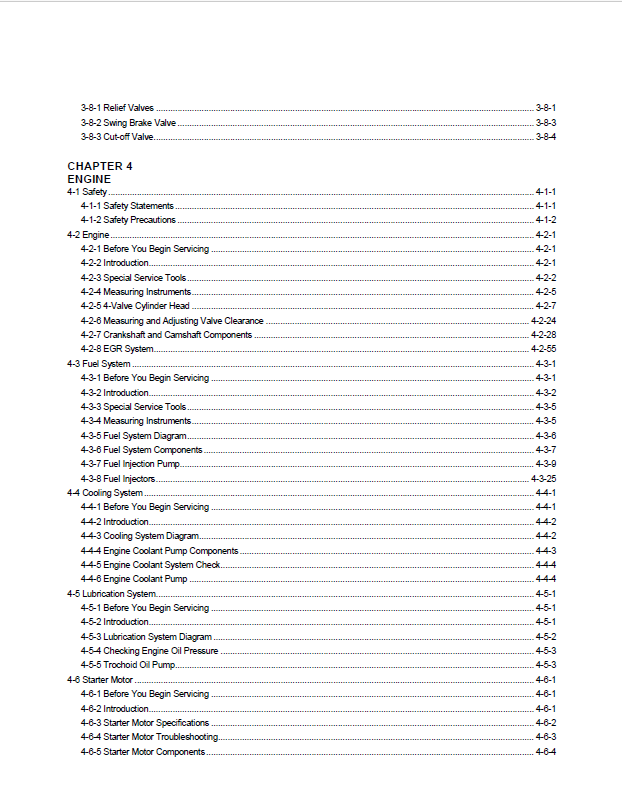 3-8-1 Relief Valves 3-8-1
3-8-2 Swing Brake Valve 3-8-3
3-8-3 Cut-off Valve 3-8-4

CHAPTER 4
ENGINE
4-1 Safety 4-1-1
4-1-1 Safety Statements 4-1-1
4-1-2 Safety Precautions 4-1-2
4-2 Engine 4-2-1
4-2-1 Before You Begin Servicing 4-2-1
4-2-2 Introduction 4-2-1
4-2-3 Special Service Tools 4-2-2
4-2-4 Measuring Instruments 4-2-5
4-2-5 4-Valve Cylinder Head 4-2-7
4-2-6 Measuring and Adjusting Valve Clearance 4-2-24
4-2-7 Crankshaft and Camshaft Components 4-2-28
4-2-8 EGR System 4-2-55
4-3 Fuel System 4-3-1
4-3-1 Before You Begin Servicing 4-3-1
4-3-2 Introduction 4-3-2
4-3-3 Special Service Tools 4-3-5
4-3-4 Measuring Instruments 4-3-5
4-3-5 Fuel System Diagram 4-3-6
4-3-6 Fuel System Components 4-3-7
4-3-7 Fuel Injection Pump 4-3-9
4-3-8 Fuel Injectors 4-3-25
4-4 Cooling System 4-4-1
4-4-1 Before You Begin Servicing 4-4-1
4-4-2 Introduction 4-4-2
4-4-3 Cooling System Diagram 4-4-2
4-4-4 Engine Coolant Pump Components 4-4-3
4-4-5 Engine Coolant System Check 4-4-4
4-4-6 Engine Coolant Pump 4-4-4
4-5 Lubrication System 4-5-1
4-5-1 Before You Begin Servicing 4-5-1
4-5-2 Introduction 4-5-1
4-5-3 Lubrication System Diagram 4-5-2
4-5-4 Checking Engine Oil Pressure 4-5-3
4-5-5 Trochoid Oil Pump 4-5-3
4-6 Starter Motor 4-6-1
4-6-1 Before You Begin Servicing 4-6-1
4-6-2 Introduction 4-6-1
4-6-3 Starter Motor Specifications 4-6-2
4-6-4 Starter Motor Troubleshooting 4-6-3
4-6-5 Starter Motor Components 4-6-4